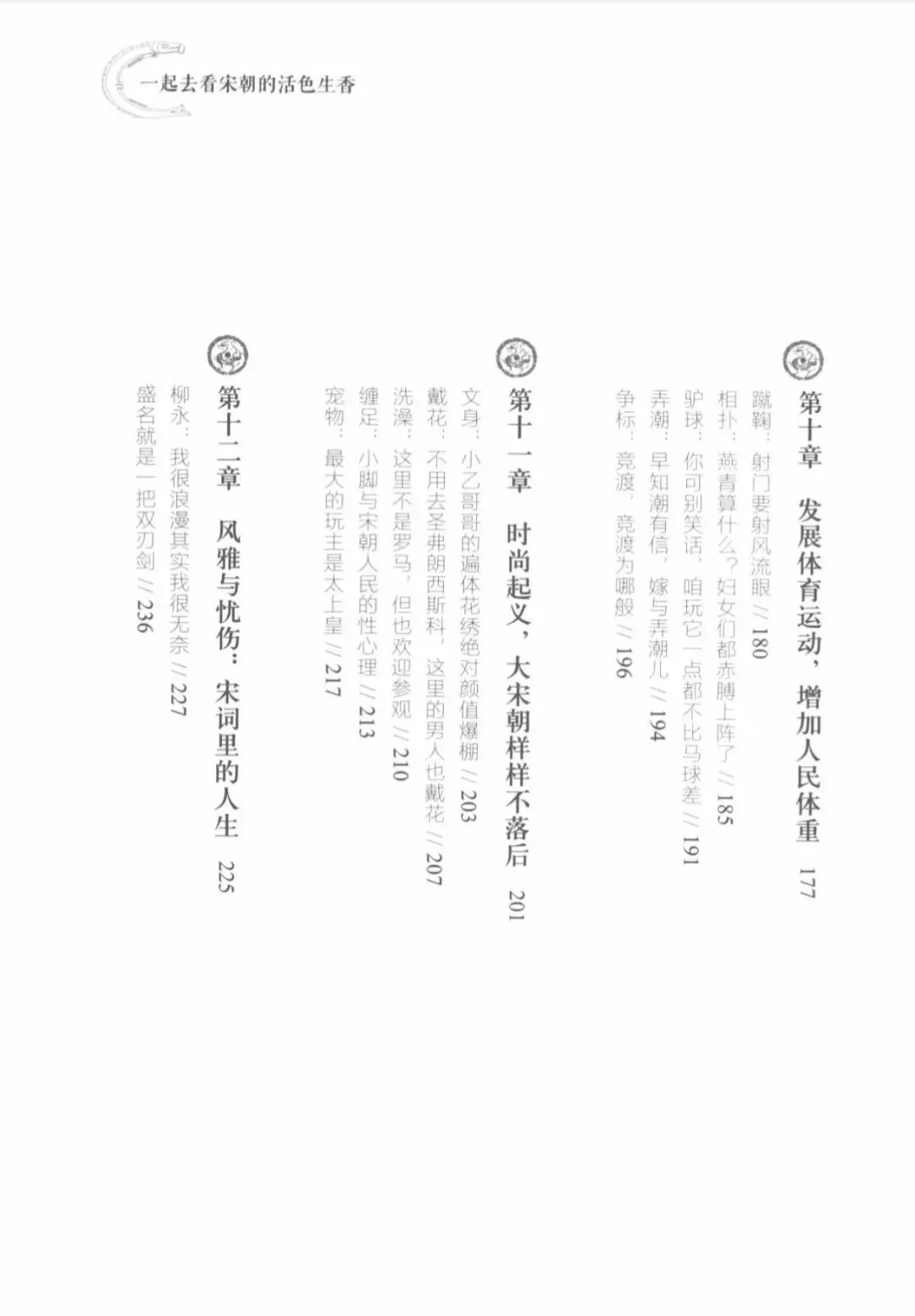 一起去看宋朝的活色生香

第十章 发展体育运动，增加人民体重 177

蹴鞠：射门要射风流眼 // 180

相扑：燕青算什么？妇女们都赤膊上阵了 // 185

驴球：你可别笑话，咱玩它一点都不比马球差 // 191

弄潮：早知潮有信，嫁与弄潮儿 // 194

争标：竞渡，竞渡为哪般 // 196

第十一章 时尚起义，大宋朝样样不落后 201

文身：小乙哥哥的遍体花绣绝对颜值爆棚 // 203

戴花：不用去圣弗朗西斯科，这里的男人也戴花 // 207

洗澡：这里不是罗马，但也欢迎参观 // 210

缠足：小脚与宋朝人民的性心理 // 213

宠物：最大的玩主是太上皇 // 217

第十二章 风雅与忧伤：宋词里的人生 225

柳永：我很浪漫其实我很无奈 // 227

盛名就是一把双刃剑 // 236